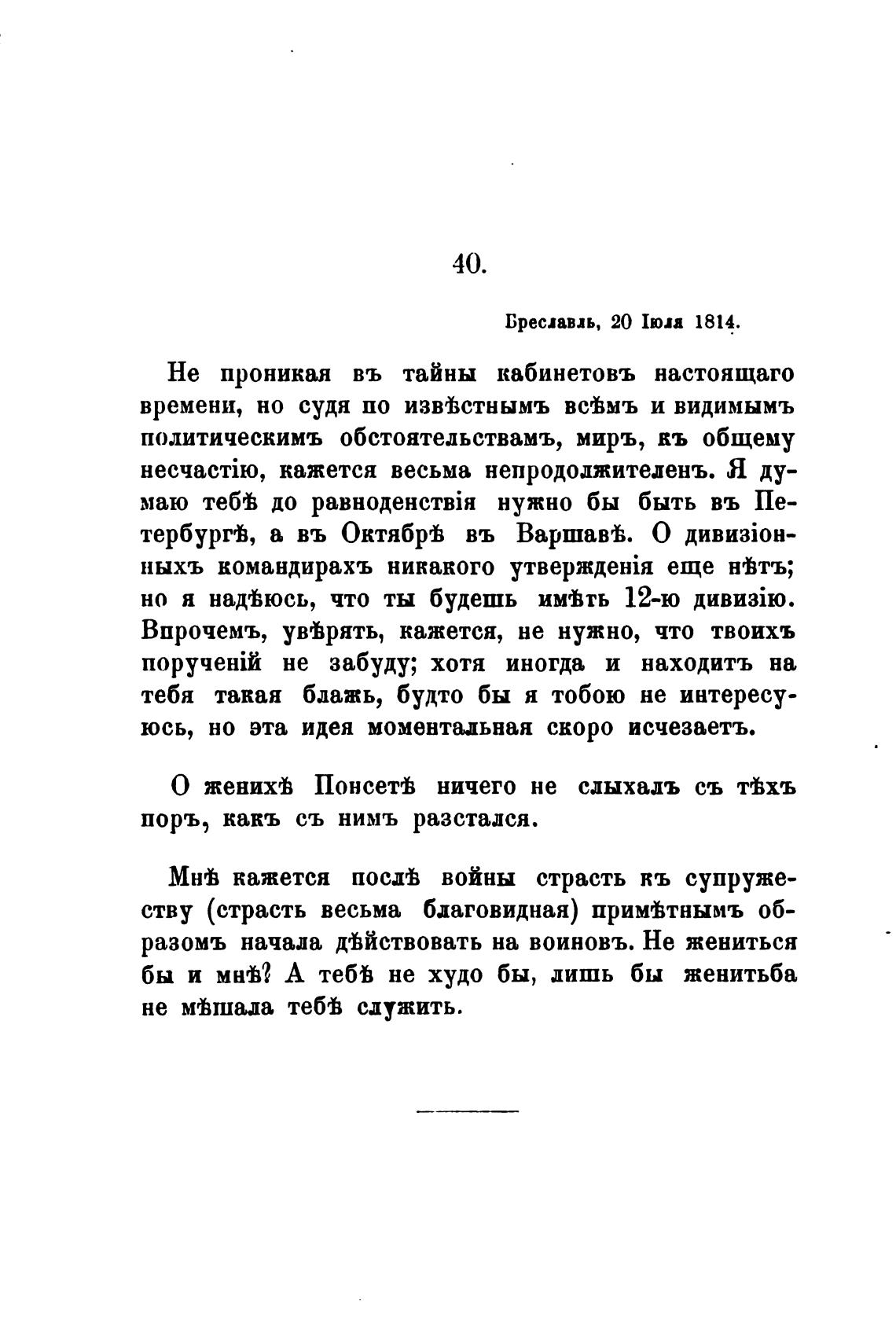 40.

Бреславль, 20 Іюля 1814.

Не проникая въ тайны кабинетовъ настоящаго времени, но судя по извѣстнымъ всѣмъ и видимымъ политическимъ обстоятельствамъ, миръ, къ общему несчастію, кажется весьма непродолжителенъ. Я думаю тебѣ до равноденствія нужно бы быть въ Петербургѣ, а въ Октябрѣ въ Варшавѣ. О дивизіонныхъ командирахъ никакого утвержденія еще нѣтъ; но я надѣюсь, что ты будешь имѣть 12-ю дивизію. Впрочемъ, увѣрять, кажется, не нужно, что твоихъ порученій не забуду; хотя иногда и находитъ на тебя такая блажь, будто бы я тобою не интересуюсь, но эта идея моментальная скоро исчезаетъ.

О женихѣ Понсетѣ ничего не слыхалъ съ тѣхъ поръ, какъ съ нимъ разстался.

Мнѣ кажется послѣ войны страсть къ супружеству (страсть весьма благовидная) примѣтнымъ образомъ начала дѣйствовать на воиновъ. Не жениться бы и мнѣ? А тебѣ не худо бы, лишь бы женитьба не мѣшала тебѣ служить.